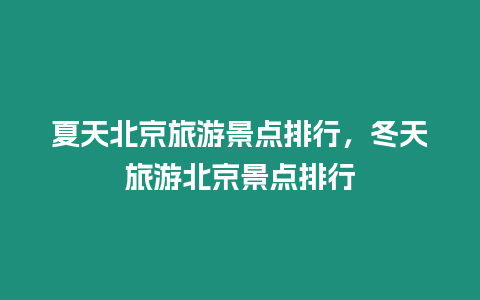 夏天北京旅游景点排行，冬天旅游北京景点排行